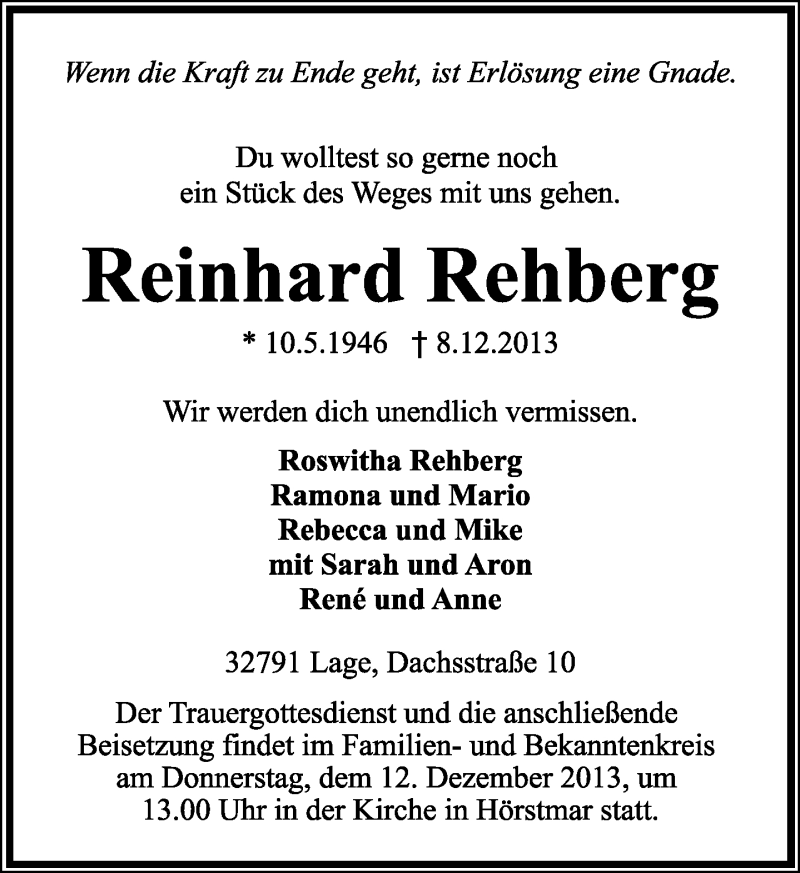 Wenn die Kraft zu Ende geht, ist Erlösung eine Gnade.

Du wolltest so gerne noch ein Stück des Weges mit uns gehen.

Reinhard Rehberg

* 10.5.1946 † 8.12.2013

Wir werden dich unendlich vermissen.

Roswitha Rehberg
Ramona und Mario
Rebecca und Mike
mit Sarah und Aron
René und Anne

32791 Lage, Dachsstraße 10

Der Trauergottesdienst und die anschließende Beisetzung findet im Familien- und Bekanntenkreis am Donnerstag, dem 12. Dezember 2013, um 13.00 Uhr in der Kirche in Hörstmar statt.